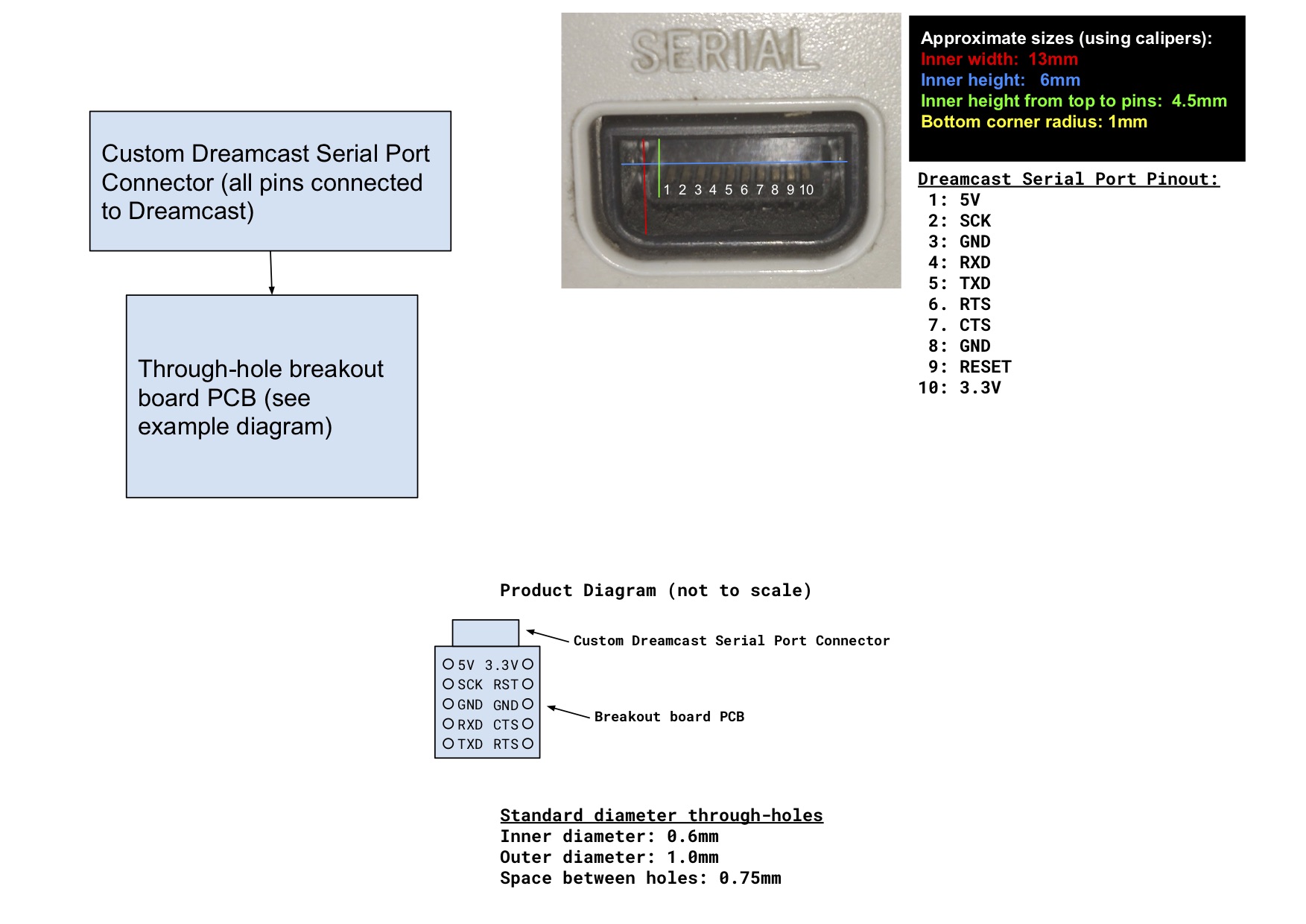 Custom Dreamcast Serial Port Connector (all pins connected to Dreamcast)

Through-hole breakout board PCB (see example diagram)

SERIAL

1 2 3 4 5 6 7 8 9 10

Approximate sizes (using calipers):
Inner width: 13mm
Inner height: 6mm
Inner height from top to pins: 4.5mm
Bottom corner radius: 1mm

Dreamcast Serial Port Pinout:
1: 5V
2: SCK
3: GND
4: RXD
5: TXD
6. RTS
7. CTS
8: GND
9: RESET
10: 3.3V

Product Diagram (not to scale)

Custom Dreamcast Serial Port Connector

5V 3.3V
SCK RST
GND GND
RXD CTS
TXD RTS

Breakout board PCB

Standard diameter through-holes
Inner diameter: 0.6mm
Outer diameter: 1.0mm
Space between holes: 0.75mm